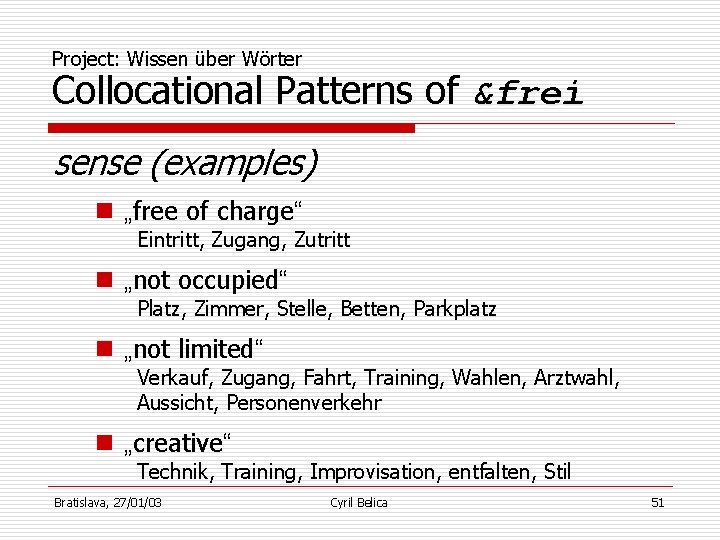 Project: Wissen über Wörter
Collocational Patterns of &frei

sense (examples)

„free of charge“
Eintritt, Zugang, Zutritt

„not occupied“
Platz, Zimmer, Stelle, Betten, Parkplatz

„not limited“
Verkauf, Zugang, Fahrt, Training, Wahlen, Arztwahl, Aussicht, Personenverkehr

„creative“
Technik, Training, Improvisation, entfalten, Stil

Bratislava, 27/01/03
Cyril Belica
51